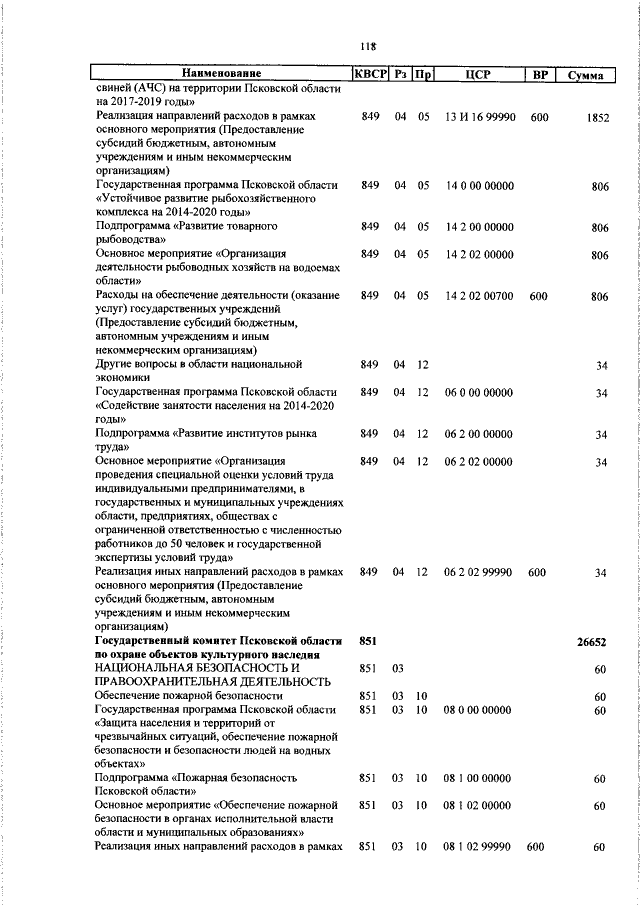 118

| Наименование | КВСР | Рз | Пр | ЦСР | ВР | Сумма |
|---|---|---|---|---|---|---|
| свиней (АЧС) на территории Псковской области на 2017-2019 годы» | | | | | | |
| Реализация направлений расходов в рамках основного мероприятия (Предоставление субсидий бюджетным, автономным учреждениям и иным некоммерческим организациям) | 849 | 04 | 05 | 13 И 16 99990 | 600 | 1852 |
| Государственная программа Псковской области «Устойчивое развитие рыбохозяйственного комплекса на 2014-2020 годы» | 849 | 04 | 05 | 14 0 00 00000 | | 806 |
| Подпрограмма «Развитие товарного рыбоводства» | 849 | 04 | 05 | 14 2 00 00000 | | 806 |
| Основное мероприятие «Организация деятельности рыбоводных хозяйств на водоемах области» | 849 | 04 | 05 | 14 2 02 00000 | | 806 |
| Расходы на обеспечение деятельности (оказание услуг) государственных учреждений (Предоставление субсидий бюджетным, автономным учреждениям и иным некоммерческим организациям) | 849 | 04 | 05 | 14 2 02 00700 | 600 | 806 |
| Другие вопросы в области национальной экономики | 849 | 04 | 12 | | | 34 |
| Государственная программа Псковской области «Содействие занятости населения на 2014-2020 годы» | 849 | 04 | 12 | 06 0 00 00000 | | 34 |
| Подпрограмма «Развитие институтов рынка труда» | 849 | 04 | 12 | 06 2 00 00000 | | 34 |
| Основное мероприятие «Организация проведения специальной оценки условий труда индивидуальными предпринимателями, в государственных и муниципальных учреждениях области, предприятиях, обществах с ограниченной ответственностью с численностью работников до 50 человек и государственной экспертизы условий труда» | 849 | 04 | 12 | 06 2 02 00000 | | 34 |
| Реализация иных направлений расходов в рамках основного мероприятия (Предоставление субсидий бюджетным, автономным учреждениям и иным некоммерческим организациям) | 849 | 04 | 12 | 06 2 02 99990 | 600 | 34 |
| **Государственный комитет Псковской области по охране объектов культурного наследия** | **851** | | | | | **26652** |
| НАЦИОНАЛЬНАЯ БЕЗОПАСНОСТЬ И ПРАВООХРАНИТЕЛЬНАЯ ДЕЯТЕЛЬНОСТЬ | 851 | 03 | | | | 60 |
| Обеспечение пожарной безопасности | 851 | 03 | 10 | | | 60 |
| Государственная программа Псковской области «Защита населения и территорий от чрезвычайных ситуаций, обеспечение пожарной безопасности и безопасности людей на водных объектах» | 851 | 03 | 10 | 08 0 00 00000 | | 60 |
| Подпрограмма «Пожарная безопасность Псковской области» | 851 | 03 | 10 | 08 1 00 00000 | | 60 |
| Основное мероприятие «Обеспечение пожарной безопасности в органах исполнительной власти области и муниципальных образованиях» | 851 | 03 | 10 | 08 1 02 00000 | | 60 |
| Реализация иных направлений расходов в рамках | 851 | 03 | 10 | 08 1 02 99990 | 600 | 60 |